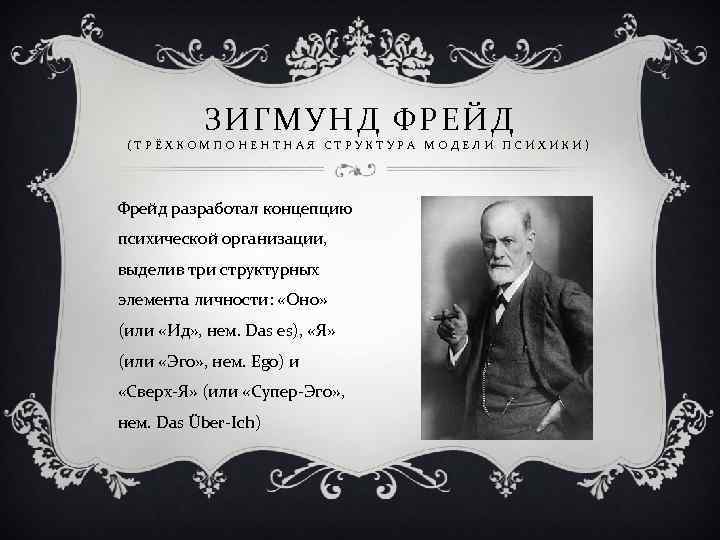 ЗИГМУНД ФРЕЙД
(ТРЁХКОМПОНЕНТНАЯ СТРУКТУРА МОДЕЛИ ПСИХИКИ)

Фрейд разработал концепцию психической организации, выделив три структурных элемента личности: «Оно» (или «Ид», нем. Das es), «Я» (или «Эго», нем. Ego) и «Сверх-Я» (или «Супер-Эго», нем. Das Über-Ich)